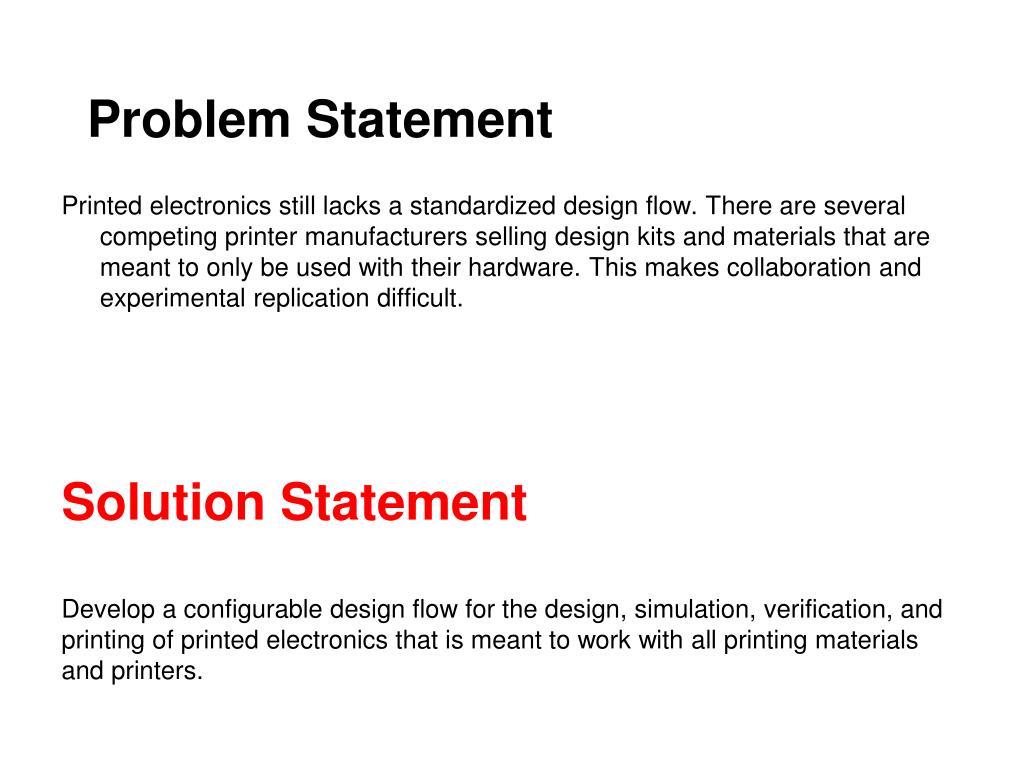 Problem Statement

Printed electronics still lacks a standardized design flow. There are several competing printer manufacturers selling design kits and materials that are meant to only be used with their hardware. This makes collaboration and experimental replication difficult.

Solution Statement

Develop a configurable design flow for the design, simulation, verification, and printing of printed electronics that is meant to work with all printing materials and printers.